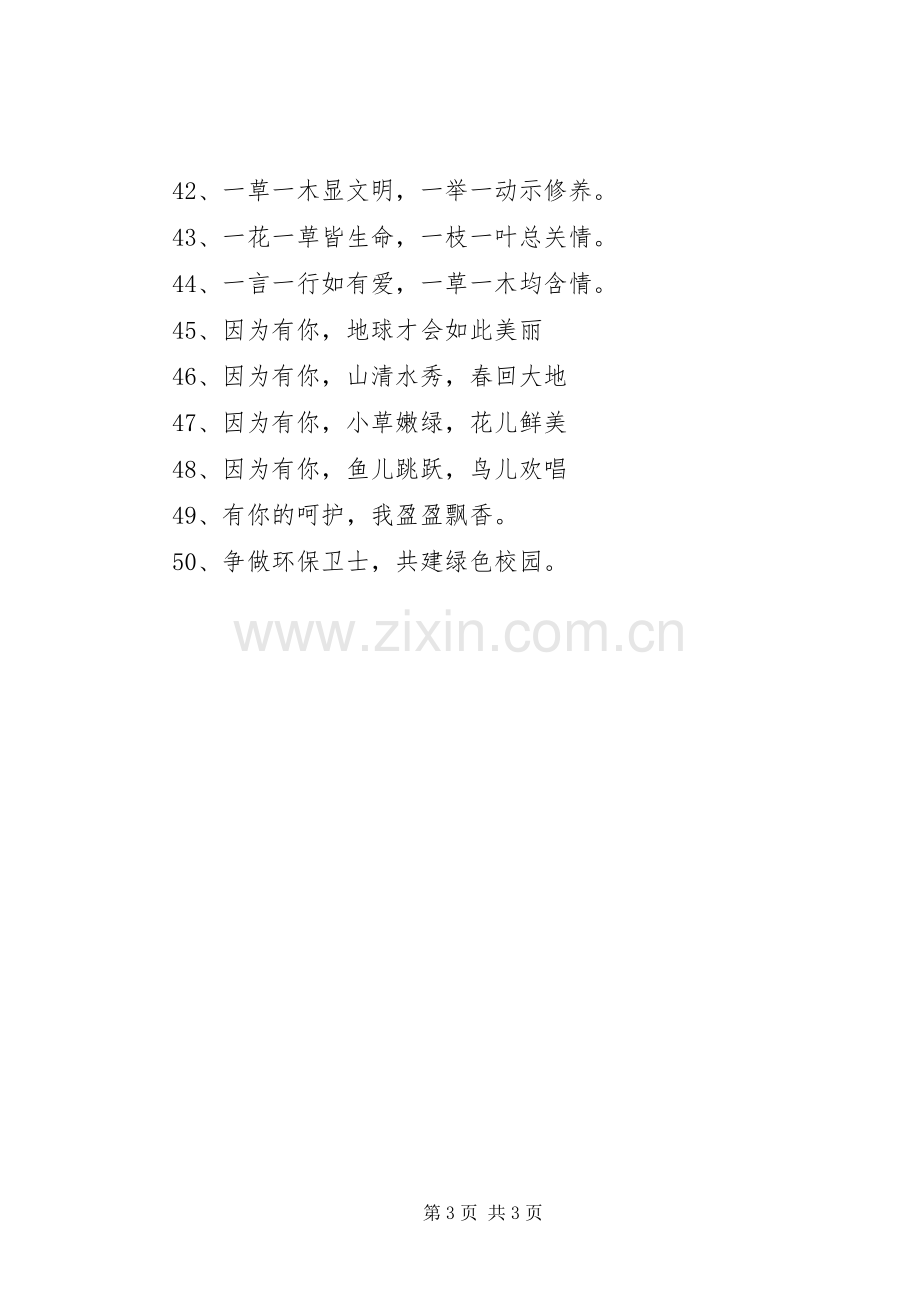 42、一草一木显文明，一举一动示修养。

43、一花一草皆生命，一枝一叶总关情。

44、一言一行如有爱，一草一木均含情。

45、因为有你，地球才会如此美丽

46、因为有你，山清水秀，春回大地

47、因为有你，小草嫩绿，花儿鲜美

48、因为有你，鱼儿跳跃，鸟儿欢唱

49、有你的呵护，我盈盈飘香。

50、争做环保卫士，共建绿色校园。

第3页 共3页

www.zixin.com.cn